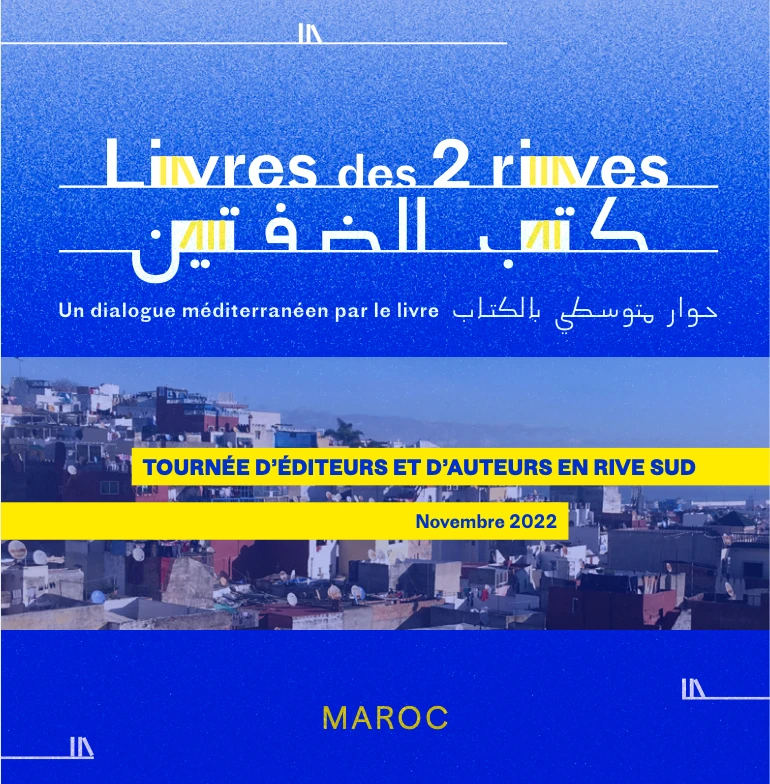 Livres des 2 rives

كتب الضفتين

Un dialogue méditerranéen par le livre حوار متوسطي بالكتاب

TOURNÉE D'ÉDITEURS ET D'AUTEURS EN RIVE SUD

Novembre 2022

MAROC